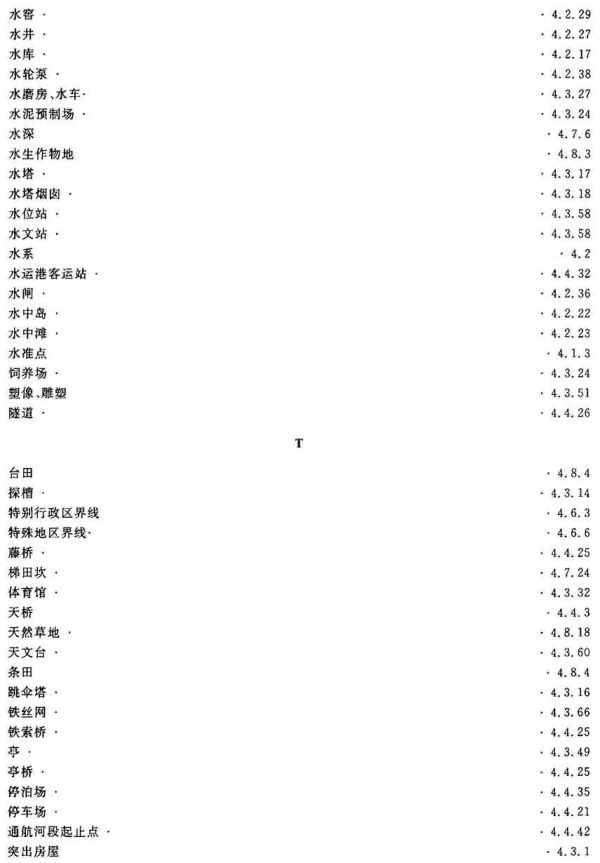 水窖 · · 4.2.29
水井 · · 4.2.27
水库 · · 4.2.17
水轮泵 · · 4.2.38
水磨房、水车· · 4.3.27
水泥预制场 · · 4.3.24
水深 · 4.7.6
水生作物地 · 4.8.3
水塔 · · 4.3.17
水塔烟囱 · · 4.3.18
水位站 · · 4.3.58
水文站 · · 4.3.58
水系 · 4.2
水运港客运站 · · 4.4.32
水闸 · · 4.2.36
水中岛 · · 4.2.22
水中滩 · · 4.2.23
水准点 · 4.1.3
饲养场 · · 4.3.24
塑像、雕塑 · 4.3.51
隧道 · · 4.4.26

T

台田 · 4.8.4
探槽 · · 4.3.14
特别行政区界线 · 4.6.3
特殊地区界线· · 4.6.6
藤桥 · · 4.4.25
梯田坎 · · 4.7.24
体育馆 · · 4.3.32
天桥 · 4.4.3
天然草地 · · 4.8.18
天文台 · · 4.3.60
条田 · 4.8.4
跳伞塔 · · 4.3.16
铁丝网 · · 4.3.66
铁索桥 · · 4.4.25
亭 · · 4.3.49
亭桥 · · 4.4.25
停泊场 · · 4.4.35
停车场 · · 4.4.21
通航河段起止点 · · 4.4.42
突出房屋 · 4.3.1